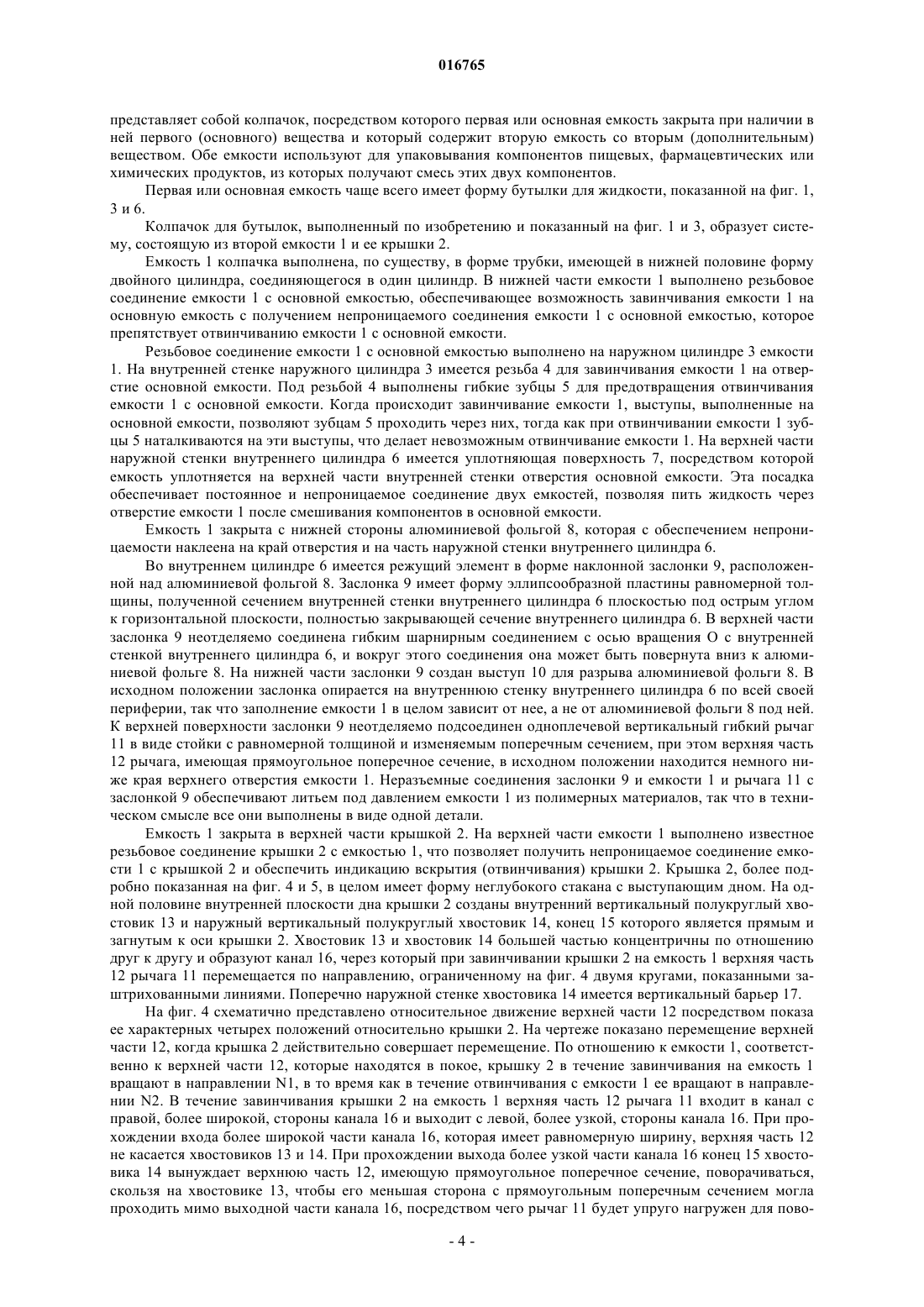 016765

представляет собой колпачок, посредством которого первая или основная емкость закрыта при наличии в ней первого (основного) вещества и который содержит вторую емкость со вторым (дополнительным) веществом. Обе емкости используют для упаковывания компонентов пищевых, фармацевтических или химических продуктов, из которых получают смесь этих двух компонентов.

Первая или основная емкость чаще всего имеет форму бутылки для жидкости, показанной на фиг. 1, 3 и 6.

Колпачок для бутылок, выполненный по изобретению и показанный на фиг. 1 и 3, образует систему, состоящую из второй емкости 1 и ее крышки 2.

Емкость 1 колпачка выполнена, по существу, в форме трубки, имеющей в нижней половине форму двойного цилиндра, соединяющегося в один цилиндр. В нижней части емкости 1 выполнено резьбовое соединение емкости 1 с основной емкостью, обеспечивающее возможность завинчивания емкости 1 на основную емкость с получением непроницаемого соединения емкости 1 с основной емкостью, которое препятствует отвинчиванию емкости 1 с основной емкости.

Резьбовое соединение емкости 1 с основной емкостью выполнено на наружном цилиндре 3 емкости 1. На внутренней стенке наружного цилиндра 3 имеется резьба 4 для завинчивания емкости 1 на отверстие основной емкости. Под резьбой 4 выполнены гибкие зубцы 5 для предотвращения отвинчивания емкости 1 с основной емкости. Когда происходит завинчивание емкости 1, выступы, выполненные на основной емкости, позволяют зубцам 5 проходить через них, тогда как при отвинчивании емкости 1 зубцы 5 наталкиваются на эти выступы, что делает невозможным отвинчивание емкости 1. На верхней части наружной стенки внутреннего цилиндра 6 имеется уплотняющая поверхность 7, посредством которой емкость уплотняется на верхней части внутренней стенки отверстия основной емкости. Эта посадка обеспечивает постоянное и непроницаемое соединение двух емкостей, позволяя пить жидкость через отверстие емкости 1 после смешивания компонентов в основной емкости.

Емкость 1 закрыта с нижней стороны алюминиевой фольгой 8, которая с обеспечением непроницаемости наклеена на край отверстия и на часть наружной стенки внутреннего цилиндра 6.

Во внутреннем цилиндре 6 имеется режущий элемент в форме наклонной заслонки 9, расположенной над алюминиевой фольгой 8. Заслонка 9 имеет форму эллипсообразной пластины равномерной толщины, полученной сечением внутренней стенки внутреннего цилиндра 6 плоскостью под острым углом к горизонтальной плоскости, полностью закрывающей сечение внутреннего цилиндра 6. В верхней части заслонка 9 неотделяемо соединена гибким шарнирным соединением с осью вращения O с внутренней стенкой внутреннего цилиндра 6, и вокруг этого соединения она может быть повернута вниз к алюминиевой фольге 8. На нижней части заслонки 9 создан выступ 10 для разрыва алюминиевой фольги 8. В исходном положении заслонка опирается на внутреннюю стенку внутреннего цилиндра 6 по всей своей периферии, так что заполнение емкости 1 в целом зависит от нее, а не от алюминиевой фольги 8 под ней. К верхней поверхности заслонки 9 неотделяемо подсоединен одноплечевой вертикальный гибкий рычаг 11 в виде стойки с равномерной толщиной и изменяемым поперечным сечением, при этом верхняя часть 12 рычага, имеющая прямоугольное поперечное сечение, в исходном положении находится немного ниже края верхнего отверстия емкости 1. Неразъемные соединения заслонки 9 и емкости 1 и рычага 11 с заслонкой 9 обеспечивают литьем под давлением емкости 1 из полимерных материалов, так что в техническом смысле все они выполнены в виде одной детали.

Емкость 1 закрыта в верхней части крышкой 2. На верхней части емкости 1 выполнено известное резьбовое соединение крышки 2 с емкостью 1, что позволяет получить непроницаемое соединение емкости 1 с крышкой 2 и обеспечить индикацию вскрытия (отвинчивания) крышки 2. Крышка 2, более подробно показанная на фиг. 4 и 5, в целом имеет форму неглубокого стакана с выступающим дном. На одной половине внутренней плоскости дна крышки 2 созданы внутренний вертикальный полукруглый хвостовик 13 и наружный вертикальный полукруглый хвостовик 14, конец 15 которого является прямым и загнутым к оси крышки 2. Хвостовик 13 и хвостовик 14 большей частью концентричны по отношению друг к другу и образуют канал 16, через который при завинчивании крышки 2 на емкость 1 верхняя часть 12 рычага 11 перемещается по направлению, ограниченному на фиг. 4 двумя кругами, показанными заштрихованными линиями. Поперечно наружной стенке хвостовика 14 имеется вертикальный барьер 17.

На фиг. 4 схематично представлено относительное движение верхней части 12 посредством показа ее характерных четырех положений относительно крышки 2. На чертеже показано перемещение верхней части 12, когда крышка 2 действительно совершает перемещение. По отношению к емкости 1, соответственно к верхней части 12, которые находятся в покое, крышку 2 в течение завинчивания на емкость 1 вращают в направлении N1, в то время как в течение отвинчивания с емкости 1 ее вращают в направлении N2. В течение завинчивания крышки 2 на емкость 1 верхняя часть 12 рычага 11 входит в канал с правой, более широкой, стороны канала 16 и выходит с левой, более узкой, стороны канала 16. При прохождении входа более широкой части канала 16, которая имеет равномерную ширину, верхняя часть 12 не касается хвостовиков 13 и 14. При прохождении выхода более узкой части канала 16 конец 15 хвостовика 14 вынуждает верхнюю часть 12, имеющую прямоугольное поперечное сечение, поворачиваться, скользя на хвостовике 13, чтобы его меньшая сторона с прямоугольным поперечным сечением могла проходить мимо выходной части канала 16, посредством чего рычаг 11 будет упруго нагружен для пово-

- 4 -